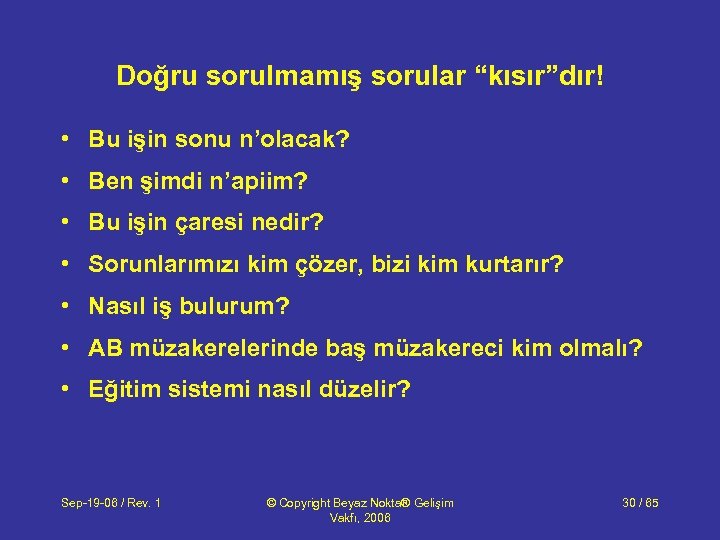 Doğru sorulmamış sorular “kısır”dır!

• Bu işin sonu n’olacak?
• Ben şimdi n’apiim?
• Bu işin çaresi nedir?
• Sorunlarımızı kim çözer, bizi kim kurtarır?
• Nasıl iş bulurum?
• AB müzakerelerinde baş müzakereci kim olmalı?
• Eğitim sistemi nasıl düzelir?

Sep-19-06 / Rev. 1

© Copyright Beyaz Nokta® Gelişim Vakfı, 2006

30 / 65